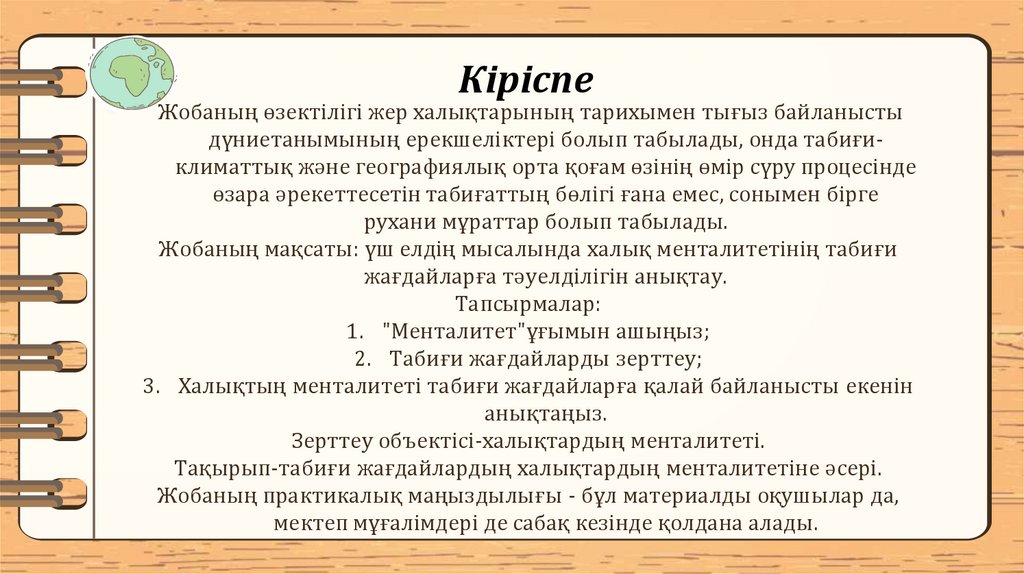 Кіріспе

Жобаның өзектілігі жер халықтарының тарихымен тығыз байланысты дүниетанымының ерекшеліктері болып табылады, онда табиғи-климаттық және географиялық орта қоғам өзінің өмір сүру процесінде өзара әрекеттесетін табиғаттың бөлігі ғана емес, сонымен бірге рухани мұраттар болып табылады.

Жобаның мақсаты: үш елдің мысалында халық менталитетінің табиғи жағдайларға тәуелділігін анықтау.

Тапсырмалар:

1. "Менталитет"ұғымын ашыңыз;
2. Табиғи жағдайларды зерттеу;
3. Халықтың менталитеті табиғи жағдайларға қалай байланысты екенін анықтаңыз.

Зерттеу объектісі-халықтардың менталитеті.

Тақырып-табиғи жағдайлардың халықтардың менталитетіне әсері.

Жобаның практикалық маңыздылығы - бұл материалды оқушылар да, мектеп мұғалімдері де сабақ кезінде қолдана алады.